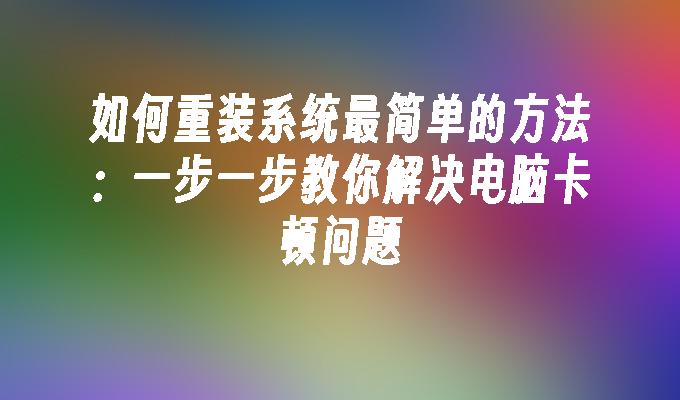 如何重装系统最简单的方法：一步一步教你解决电脑卡顿问题